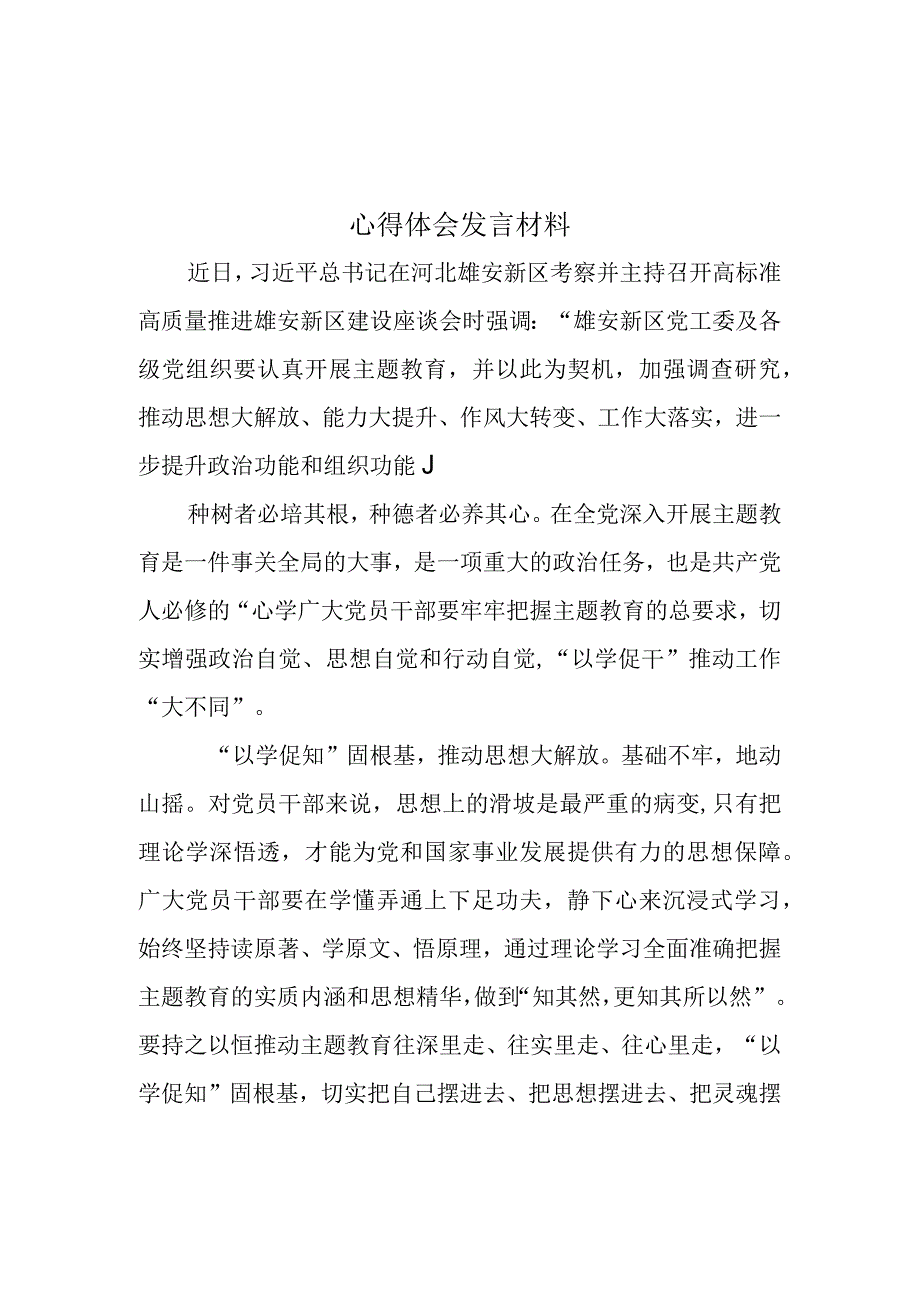 心得体会发言材料

近日，习近平总书记在河北雄安新区考察并主持召开高标准高质量推进雄安新区建设座谈会时强调：“雄安新区党工委及各级党组织要认真开展主题教育，并以此为契机，加强调查研究，推动思想大解放、能力大提升、作风大转变、工作大落实，进一步提升政治功能和组织功能J

种树者必培其根，种德者必养其心。在全党深入开展主题教育是一件事关全局的大事，是一项重大的政治任务，也是共产党人必修的“心学广大党员干部要牢牢把握主题教育的总要求，切实增强政治自觉、思想自觉和行动自觉，“以学促干”推动工作“大不同”。

“以学促知”固根基，推动思想大解放。基础不牢，地动山摇。对党员干部来说，思想上的滑坡是最严重的病变，只有把理论学深悟透，才能为党和国家事业发展提供有力的思想保障。广大党员干部要在学懂弄通上下足功夫，静下心来沉浸式学习，始终坚持读原著、学原文、悟原理，通过理论学习全面准确把握主题教育的实质内涵和思想精华，做到“知其然，更知其所以然”。要持之以恒推动主题教育往深里走、往实里走、往心里走，“以学促知”固根基，切实把自己摆进去、把思想摆进去、把灵魂摆